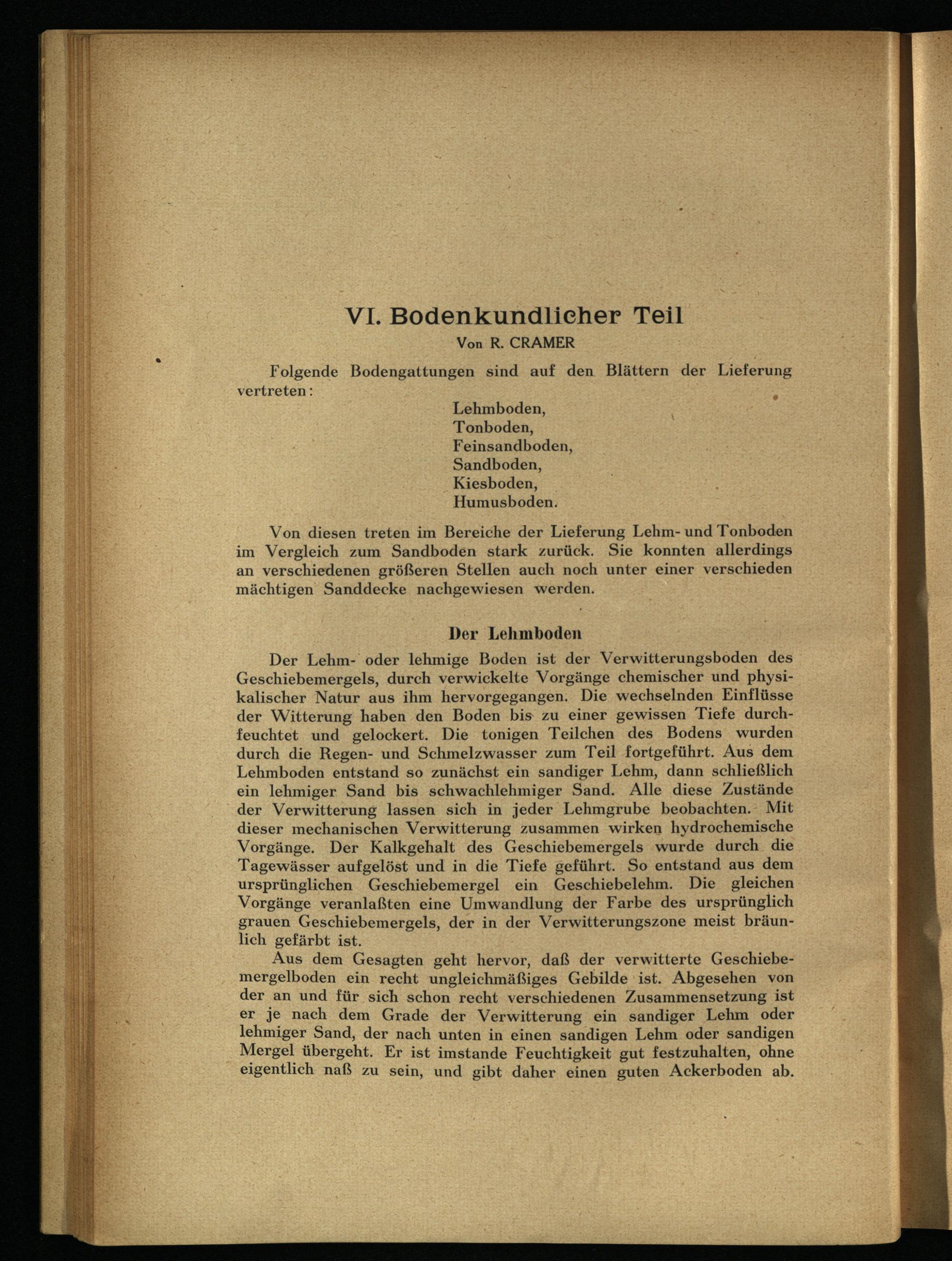 VI. Bodenkundlicher Teil

Von R. CRAMER

Folgende Bodengattungen sind auf den Blättern der Lieferung vertreten:

Lehmboden,
Tonboden,
Feinsandboden,
Sandboden,
Kiesboden,
Humusboden.

Von diesen treten im Bereiche der Lieferung Lehm- und Tonboden im Vergleich zum Sandboden stark zurück. Sie konnten allerdings an verschiedenen größeren Stellen auch noch unter einer verschieden mächtigen Sanddecke nachgewiesen werden.

Der Lehmboden

Der Lehm- oder lehmige Boden ist der Verwitterungsboden des Geschiebemergels, durch verwickelte Vorgänge chemischer und physikalischer Natur aus ihm hervorgegangen. Die wechselnden Einflüsse der Witterung haben den Boden bis zu einer gewissen Tiefe durchfeuchtet und gelockert. Die tonigen Teilchen des Bodens wurden durch die Regen- und Schmelzwasser zum Teil fortgeführt. Aus dem Lehmboden entstand so zunächst ein sandiger Lehm, dann schließlich ein lehmiger Sand bis schwachlehmiger Sand. Alle diese Zustände der Verwitterung lassen sich in jeder Lehmgrube beobachten. Mit dieser mechanischen Verwitterung zusammen wirken hydrochemische Vorgänge. Der Kalkgehalt des Geschiebemergels wurde durch die Tagewässer aufgelöst und in die Tiefe geführt. So entstand aus dem ursprünglichen Geschiebemergel ein Geschiebelehm. Die gleichen Vorgänge veranlaßten eine Umwandlung der Farbe des ursprünglich grauen Geschiebemergels, der in der Verwitterungszone meist bräunlich gefärbt ist.

Aus dem Gesagten geht hervor, daß der verwitterte Geschiebemergelboden ein recht ungleichmäßiges Gebilde ist. Abgesehen von der an und für sich schon recht verschiedenen Zusammensetzung ist er je nach dem Grade der Verwitterung ein sandiger Lehm oder lehmiger Sand, der nach unten in einen sandigen Lehm oder sandigen Mergel übergeht. Er ist imstande Feuchtigkeit gut festzuhalten, ohne eigentlich naß zu sein, und gibt daher einen guten Ackerboden ab.